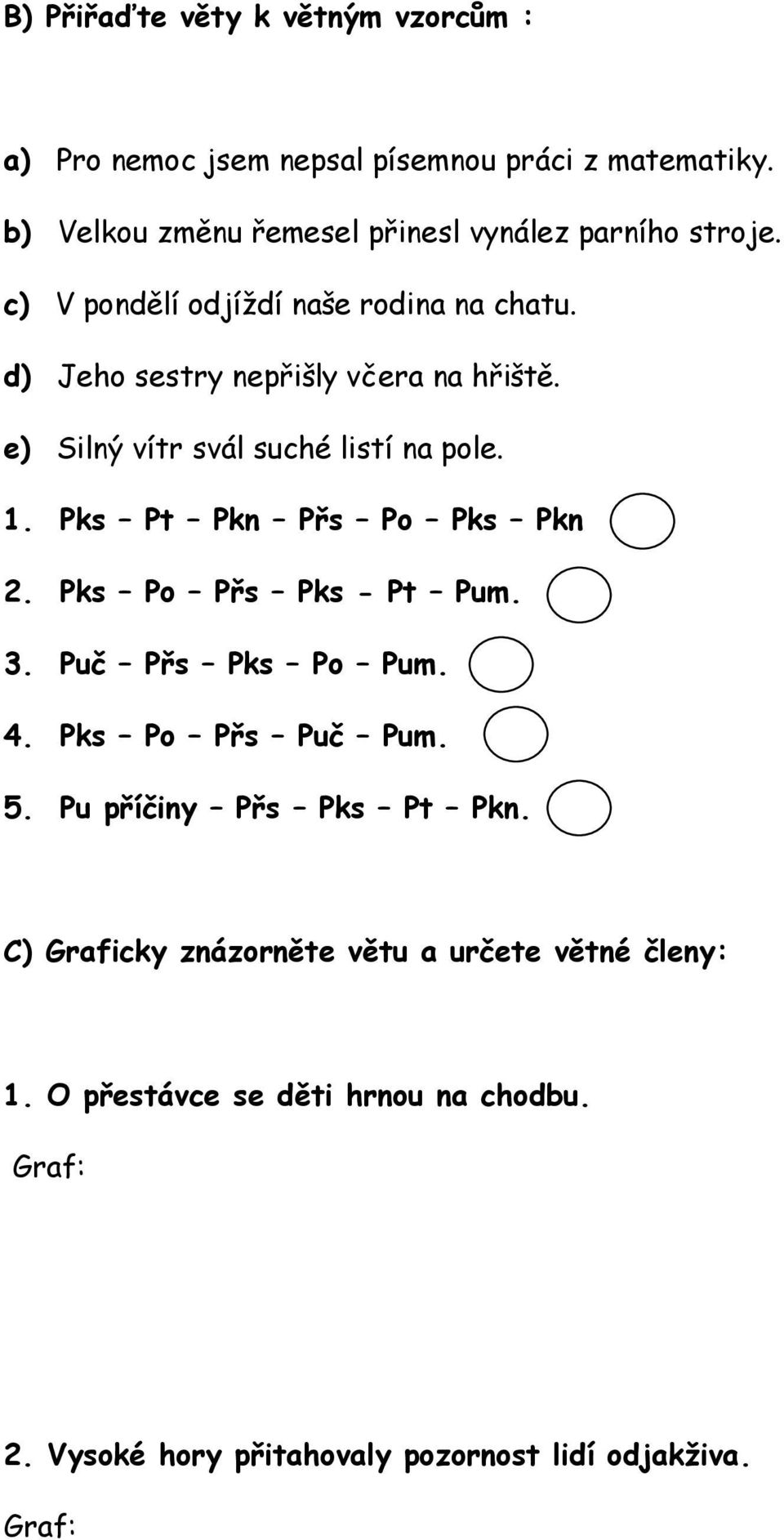 B) Přiřaďte věty k větným vzorcům :

a) Pro nemoc jsem nepsal písemnou práci z matematiky.
b) Velkou změnu řemesel přinesl vynález parního stroje.
c) V pondělí odjíždí naše rodina na chatu.
d) Jeho sestry nepřišly včera na hřiště.
e) Silný vítr svál suché listí na pole.

1. Pks – Pt – Pkn – Přs – Po – Pks – Pkn
2. Pks – Po – Přs – Pks - Pt – Pum.
3. Puč – Přs – Pks – Po – Pum.
4. Pks – Po – Přs – Puč – Pum.
5. Pu příčiny – Přs – Pks – Pt – Pkn.

C) Graficky znázorněte větu a určete větné členy:

1. O přestávce se děti hrnou na chodbu.
Graf:

2. Vysoké hory přitahovaly pozornost lidí odjakživa.
Graf: